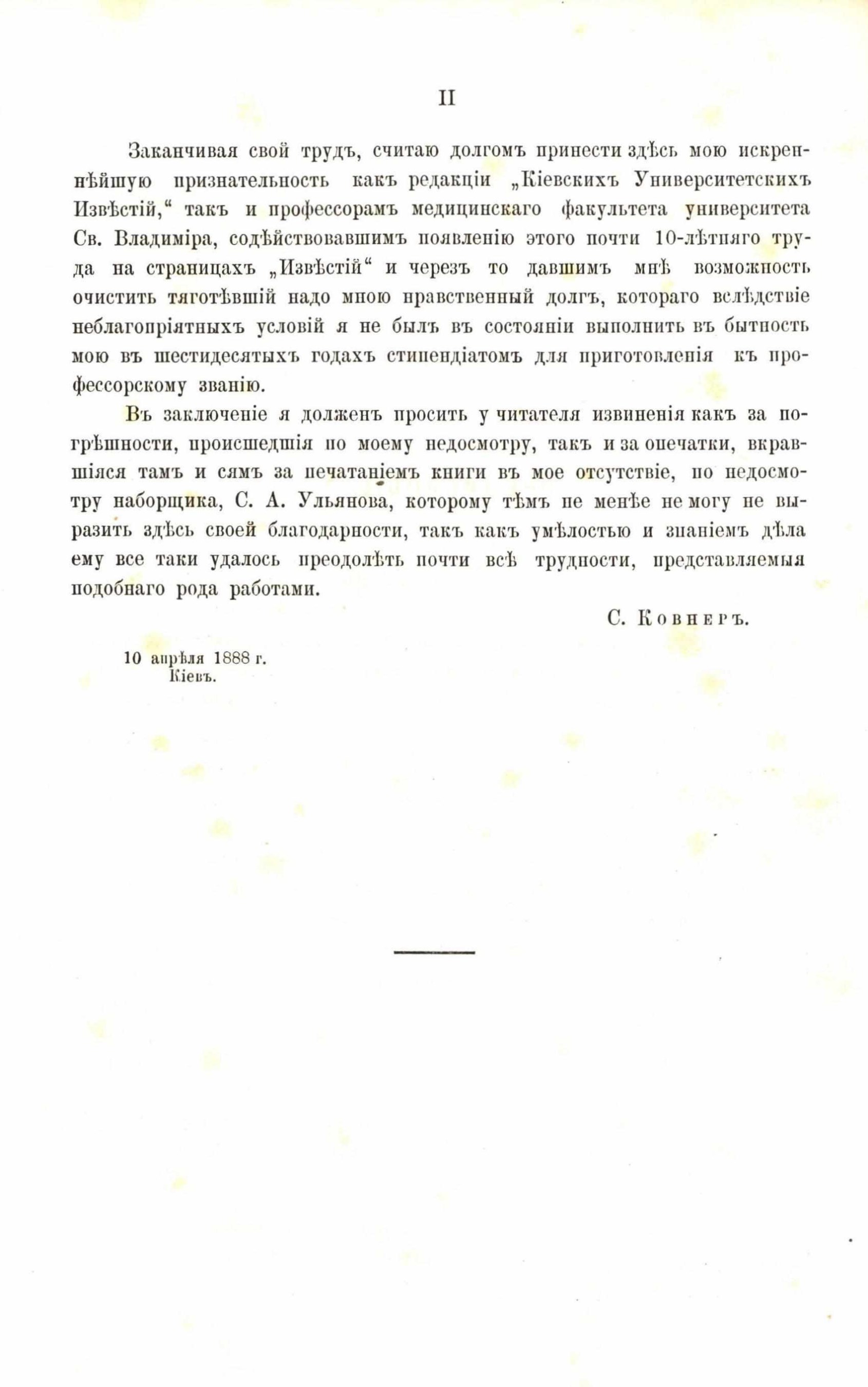 II

Заканчивая свой трудъ, считаю долгомъ принести здѣсь мою искреннѣйшую признательность какъ редакціи „Кіевскихъ Университетскихъ Извѣстій,“ такъ и профессорамъ медицинскаго факультета университета Св. Владиміра, содѣйствовавшимъ появленію этого почти 10-лѣтняго труда на страницахъ „Извѣстій“ и черезъ то давшимъ мнѣ возможность очистить тяготѣвшій надо мною нравственный долгъ, котораго вслѣдствіе неблагопріятныхъ условій я не былъ въ состояніи выполнить въ бытность мою въ шестидесятыхъ годахъ стипендіатомъ для приготовленія къ профессорскому званію.

Въ заключеніе я долженъ просить у читателя извиненія какъ за погрѣшности, происшедшія по моему недосмотру, такъ и за опечатки, вкравшіяся тамъ и сямъ за печатаніемъ книги въ мое отсутствіе, по недосмотру наборщика, С. А. Ульянова, которому тѣмъ не менѣе не могу не выразить здѣсь своей благодарности, такъ какъ умѣлостью и знаніемъ дѣла ему все таки удалось преодолѣть почти всѣ трудности, представляемыя подобнаго рода работами.

С. Ковнеръ.

10 апрѣля 1888 г.
Кіевъ.